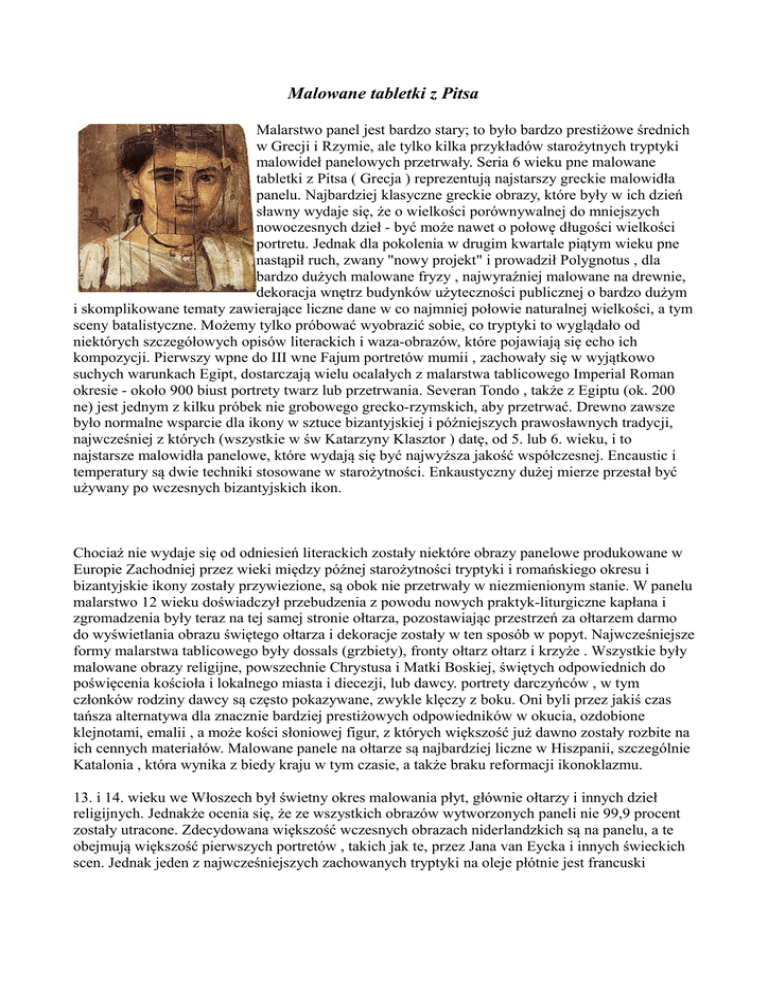 Malowane tabletki z Pitsa

Malarstwo panel jest bardzo stary; to było bardzo prestiżowe średnich w Grecji i Rzymie, ale tylko kilka przykładów starożytnych tryptyki malowideł panelowych przetrwały. Seria 6 wieku pne malowane tabletki z Pitsa ( Grecja ) reprezentują najstarszy greckie malowidła panelu. Najbardziej klasyczne greckie obrazy, które były w ich dzień sławny wydaje się, że o wielkości porównywalnej do mniejszych nowoczesnych dzieł - być może nawet o połowę długości wielkości portretu. Jednak dla pokolenia w drugim kwartale piątym wieku pne nastąpił ruch, zwany "nowy projekt" i prowadził Polygnotus , dla bardzo dużych malowane fryzy , najwyraźniej malowane na drewnie, dekoracja wnętrz budynków użyteczności publicznej o bardzo dużym i skomplikowane tematy zawierające liczne dane w co najmniej połowie naturalnej wielkości, a tym sceny batalistyczne. Możemy tylko próbować wyobrazić sobie, co tryptyki to wyglądało od niektórych szczegółowych opisów literackich i waza-obrazów, które pojawiają się echo ich kompozycji. Pierwszy wpne do III wne Fajum portretów mumii , zachowały się w wyjątkowo suchych warunkach Egipt, dostarczają wielu ocalałych z malarstwa tablicowego Imperial Roman okresie - około 900 biust portrety twarz lub przetrwania. Severan Tondo , także z Egiptu (ok. 200 ne) jest jednym z kilku próbek nie grobowego grecko-rzymskich, aby przetrwać. Drewno zawsze było normalne wsparcie dla ikony w sztuce bizantyjskiej i późniejszych prawosławnych tradycji, najwcześniej z których (wszystkie w św Katarzyny Klasztor ) datę, od 5. lub 6. wieku, i to najstarsze malowidła panelowe, które wydają się być najwyższa jakość współczesnej. Encaustic i temperatury są dwie techniki stosowane w starożytności. Enkaustyczny dużej mierze przestał być używany po wczesnych bizantyjskich ikon.

Chociaż nie wydaje się od odniesień literackich zostały niektóre obrazy panelowe produkowane w Europie Zachodniej przez wieki między późnej starożytności tryptyki i romańskiego okresu i bizantyjskie ikony zostały przywiezione, są obok nie przetrwały w niezmienionym stanie. W panelu malarstwo 12 wieku doświadczył przebudzenia z powodu nowych praktyk-liturgiczne kapłana i zgromadzenia były teraz na tej samej stronie ołtarza, pozostawiając przestrzeń za ołtarzem darmo do wyświetlania obrazu świętego ołtarza i dekoracje zostały w ten sposób w popyt. Najwcześniejsze formy malarstwa tablicowego były dossals (grzbiety), fronty ołtarz ołtarz i krzyże . Wszystkie były malowane obrazy religijne, powszechnie Chrystusa i Matki Boskiej, świętych odpowiednich do poświęcenia kościoła i lokalnego miasta i diecezji, lub dawcy. portrety darczyńców , w tym członków rodziny dawcy są często pokazywane, zwykle klęczy z boku. Oni byli przez jakiś czas tańsza alternatywa dla znacznie bardziej prestiżowych odpowiedników w okucia, ozdobione klejnotami, emalii , a może kości słoniowej figur, z których większość już dawno zostały rozbite na ich cennych materiałów. Malowane panele na ołtarze są najbardziej liczne w Hiszpanii, szczególnie Katalonia , która wynika z biedy kraju w tym czasie, a także braku reformacji ikonoklazmu.

13. i 14. wieku we Włoszech był świetny okres malowania płyt, głównie ołtarzy i innych dzieł religijnych. Jednakże ocenia się, że ze wszystkich obrazów wytworzonych paneli nie 99,9 procent zostały utracone. Zdecydowana większość wczesnych obrazach niderlandzkich są na panelu, a te obejmują większość pierwszych portretów , takich jak te, przez Jana van Eycka i innych świeckich scen. Jednak jeden z najwcześniejszych zachowanych tryptyki na oleje płótnie jest francuski